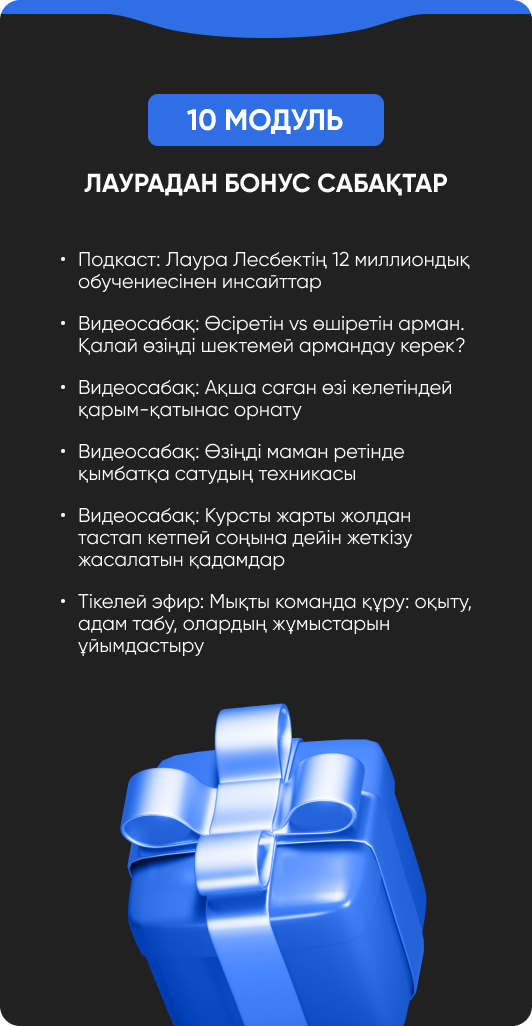 10 МОДУЛЬ

ЛАУРАДАН БОНУС САБАҚТАР

• Подкаст: Лаура Лесбектің 12 миллиондық обучениесінен инсайттар

• Видеосабақ: Өсіретін vs өшіретін арман. Қалай өзіңді шектемей армандау керек?

• Видеосабақ: Ақша саған өзі келетіндей қарым-қатынас орнату

• Видеосабақ: Өзіңді маман ретінде қымбатқа сатудың техникасы

• Видеосабақ: Курсты жарты жолдан тастап кетпей соңына дейін жеткізу жасалатын қадамдар

• Тікелей эфир: Мықты команда құру: оқыту, адам табу, олардың жұмыстарын ұйымдастыру